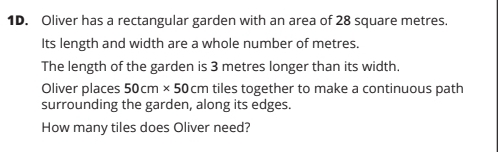 1D. Oliver has a rectangular garden with an area of 28 square metres.

Its length and width are a whole number of metres.

The length of the garden is 3 metres longer than its width.

Oliver places 50 cm × 50 cm tiles together to make a continuous path surrounding the garden, along its edges.

How many tiles does Oliver need?